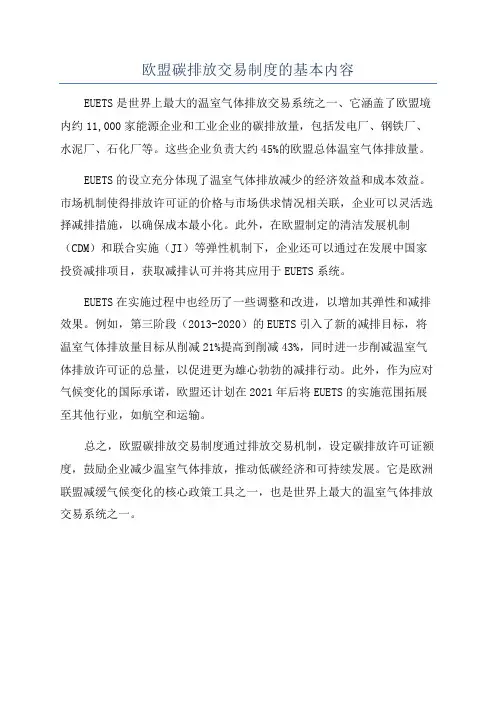 欧盟碳排放交易制度的基本内容

EUETS 是世界上最大的温室气体排放交易系统之一、它涵盖了欧盟境内约 11,000 家能源企业和工业企业的碳排放量，包括发电厂、钢铁厂、水泥厂、石化厂等。这些企业负责大约 45%的欧盟总体温室气体排放量。

EUETS 的设立充分体现了温室气体排放减少的经济效益和成本效益。市场机制使得排放许可证的价格与市场供求情况相关联，企业可以灵活选择减排措施，以确保成本最小化。此外，在欧盟制定的清洁发展机制（CDM）和联合实施（JI）等弹性机制下，企业还可以通过在发展中国家投资减排项目，获取减排认可并将其应用于 EUETS 系统。

EUETS 在实施过程中也经历了一些调整和改进，以增加其弹性和减排效果。例如，第三阶段（2013-2020）的 EUETS 引入了新的减排目标，将温室气体排放量目标从削减 21%提高到削减 43%，同时进一步削减温室气体排放许可证的总量，以促进更为雄心勃勃的减排行动。此外，作为应对气候变化的国际承诺，欧盟还计划在 2021 年后将 EUETS 的实施范围拓展至其他行业，如航空和运输。

总之，欧盟碳排放交易制度通过排放交易机制，设定碳排放许可证额度，鼓励企业减少温室气体排放，推动低碳经济和可持续发展。它是欧洲联盟减缓气候变化的核心政策工具之一，也是世界上最大的温室气体排放交易系统之一。